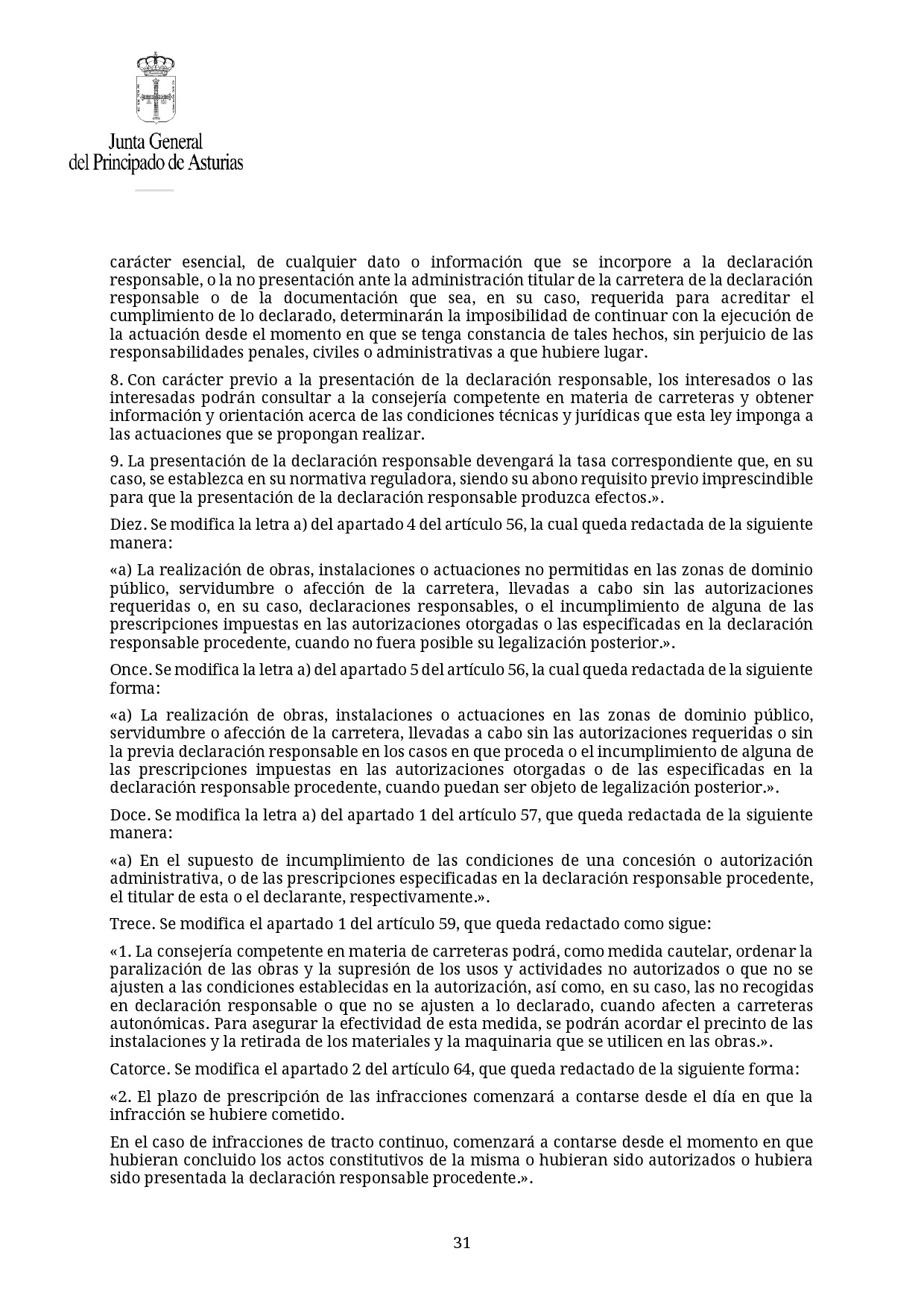 Junta General
del Principado de Asturias

carácter esencial, de cualquier dato o información que se incorpore a la declaración responsable, o la no presentación ante la administración titular de la carretera de la declaración responsable o de la documentación que sea, en su caso, requerida para acreditar el cumplimiento de lo declarado, determinarán la imposibilidad de continuar con la ejecución de la actuación desde el momento en que se tenga constancia de tales hechos, sin perjuicio de las responsabilidades penales, civiles o administrativas a que hubiere lugar.

8. Con carácter previo a la presentación de la declaración responsable, los interesados o las interesadas podrán consultar a la consejería competente en materia de carreteras y obtener información y orientación acerca de las condiciones técnicas y jurídicas que esta ley imponga a las actuaciones que se propongan realizar.

9. La presentación de la declaración responsable devengará la tasa correspondiente que, en su caso, se establezca en su normativa reguladora, siendo su abono requisito previo imprescindible para que la presentación de la declaración responsable produzca efectos.».

Diez. Se modifica la letra a) del apartado 4 del artículo 56, la cual queda redactada de la siguiente manera:

«a) La realización de obras, instalaciones o actuaciones no permitidas en las zonas de dominio público, servidumbre o afección de la carretera, llevadas a cabo sin las autorizaciones requeridas o, en su caso, declaraciones responsables, o el incumplimiento de alguna de las prescripciones impuestas en las autorizaciones otorgadas o las especificadas en la declaración responsable procedente, cuando no fuera posible su legalización posterior.».

Once. Se modifica la letra a) del apartado 5 del artículo 56, la cual queda redactada de la siguiente forma:

«a) La realización de obras, instalaciones o actuaciones en las zonas de dominio público, servidumbre o afección de la carretera, llevadas a cabo sin las autorizaciones requeridas o sin la previa declaración responsable en los casos en que proceda o el incumplimiento de alguna de las prescripciones impuestas en las autorizaciones otorgadas o de las especificadas en la declaración responsable procedente, cuando puedan ser objeto de legalización posterior.».

Doce. Se modifica la letra a) del apartado 1 del artículo 57, que queda redactada de la siguiente manera:

«a) En el supuesto de incumplimiento de las condiciones de una concesión o autorización administrativa, o de las prescripciones especificadas en la declaración responsable procedente, el titular de esta o el declarante, respectivamente.».

Trece. Se modifica el apartado 1 del artículo 59, que queda redactado como sigue:

«1. La consejería competente en materia de carreteras podrá, como medida cautelar, ordenar la paralización de las obras y la supresión de los usos y actividades no autorizados o que no se ajusten a las condiciones establecidas en la autorización, así como, en su caso, las no recogidas en declaración responsable o que no se ajusten a lo declarado, cuando afecten a carreteras autonómicas. Para asegurar la efectividad de esta medida, se podrán acordar el precinto de las instalaciones y la retirada de los materiales y la maquinaria que se utilicen en las obras.».

Catorce. Se modifica el apartado 2 del artículo 64, que queda redactado de la siguiente forma:

«2. El plazo de prescripción de las infracciones comenzará a contarse desde el día en que la infracción se hubiere cometido.

En el caso de infracciones de tracto continuo, comenzará a contarse desde el momento en que hubieran concluido los actos constitutivos de la misma o hubieran sido autorizados o hubiera sido presentada la declaración responsable procedente.».

31